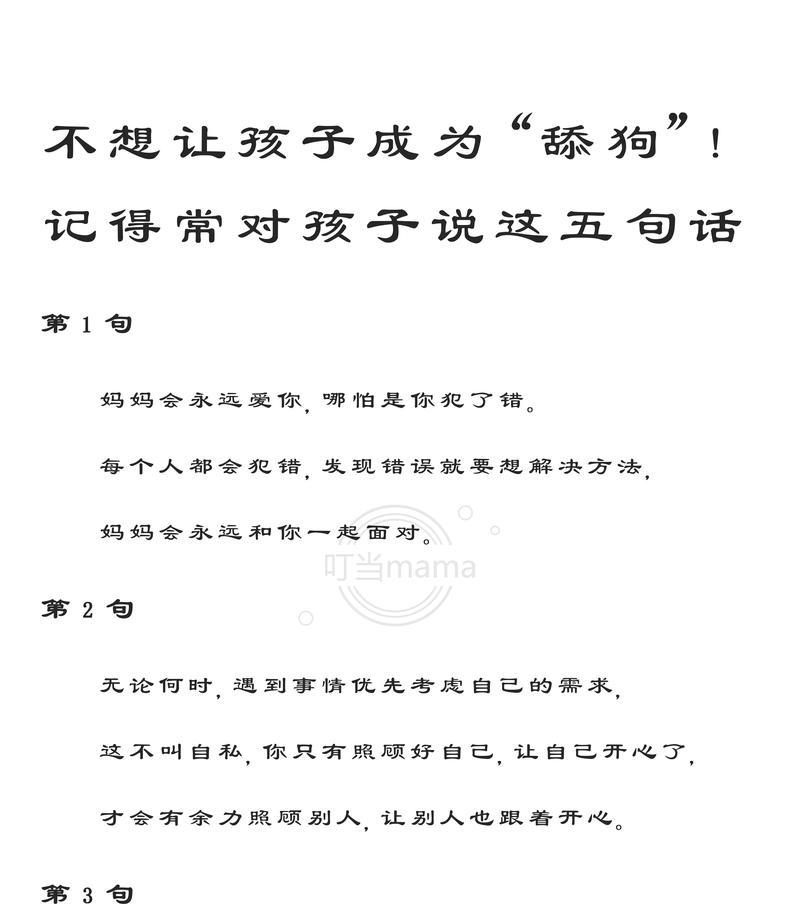 不想让孩子成为“舔狗”！
记得常对孩子说这五句话

第 1 句

妈妈会永远爱你，哪怕是你犯了错。

每个人都会犯错，发现错误就要想解决方法，

妈妈会永远和你一起面对。

叮当mama

第 2 句

无论何时，遇到事情优先考虑自己的需求，

这不叫自私，你只有照顾好自己，让自己开心了，

才会有余力照顾别人，让别人也跟着开心。

第 3 句